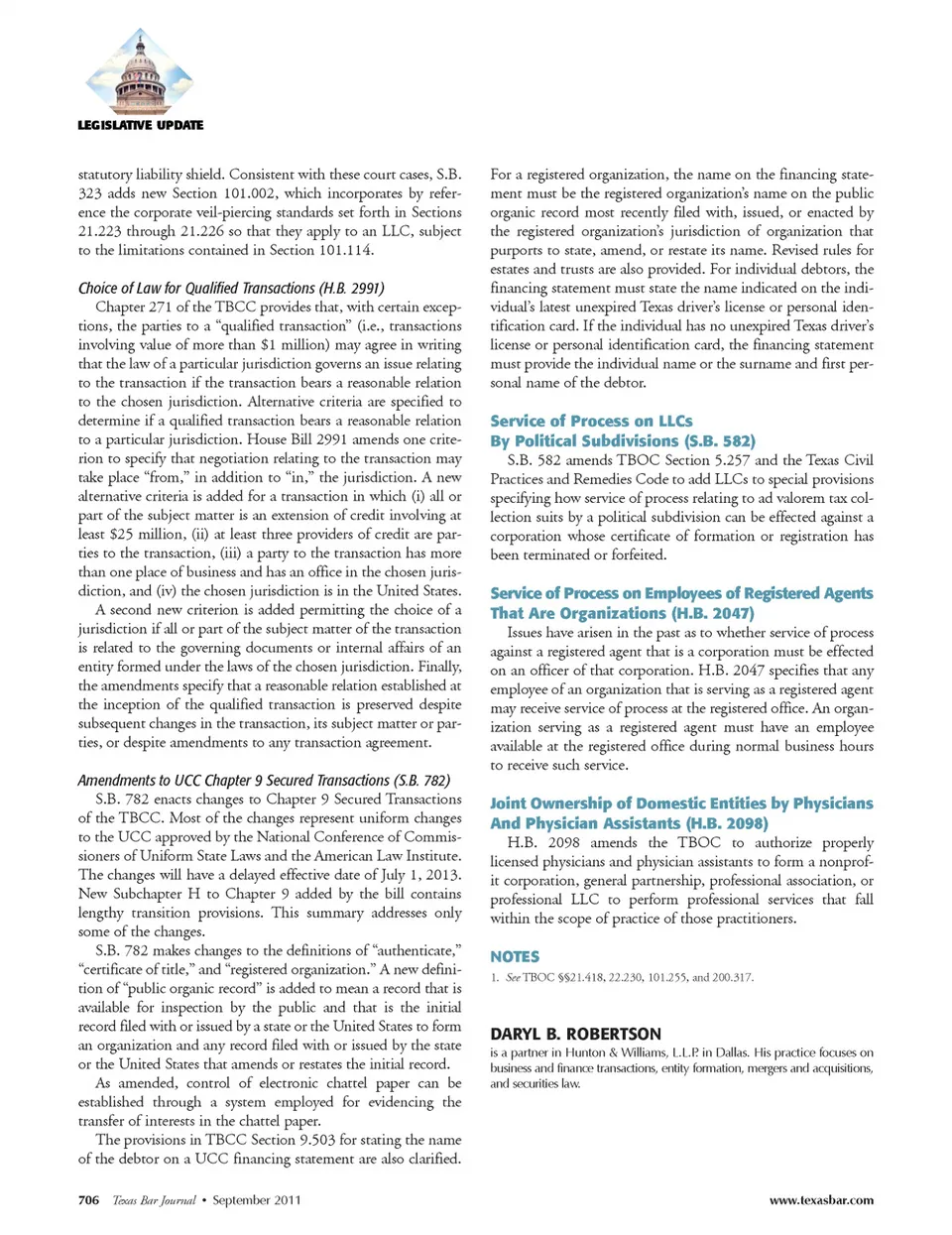 LEGISLATIVE UPDATE

statutory liability shield. Consistent with these court cases, S.B. 323 adds new Section 101.002, which incorporates by reference the corporate veil-piercing standards set forth in Sections 21.223 through 21.226 so that they apply to an LLC, subject to the limitations contained in Section 101.114.

Choice of Law for Qualified Transactions (H.B. 2991)

Chapter 271 of the TBCC provides that, with certain exceptions, the parties to a "qualified transaction" (i.e., transactions involving value of more than $1 million) may agree in writing that the law of a particular jurisdiction governs an issue relating to the transaction if the transaction bears a reasonable relation to the chosen jurisdiction. Alternative criteria are specified to determine if a qualified transaction bears a reasonable relation to a particular jurisdiction. House Bill 2991 amends one criterion to specify that negotiation relating to the transaction may take place "from," in addition to "in," the jurisdiction. A new alternative criteria is added for a transaction in which (i) all or part of the subject matter is an extension of credit involving at least $25 million, (ii) at least three providers of credit are parties to the transaction, (iii) a party to the transaction has more than one place of business and has an office in the chosen jurisdiction, and (iv) the chosen jurisdiction is in the United States.

A second new criterion is added permitting the choice of a jurisdiction if all or part of the subject matter of the transaction is related to the governing documents or internal affairs of an entity formed under the laws of the chosen jurisdiction. Finally, the amendments specify that a reasonable relation established at the inception of the qualified transaction is preserved despite subsequent changes in the transaction, its subject matter or parties, or despite amendments to any transaction agreement.

Amendments to UCC Chapter 9 Secured Transactions (S.B. 782)

S.B. 782 enacts changes to Chapter 9 Secured Transactions of the TBCC. Most of the changes represent uniform changes to the UCC approved by the National Conference of Commissioners of Uniform State Laws and the American Law Institute. The changes will have a delayed effective date of July 1, 2013. New Subchapter H to Chapter 9 added by the bill contains lengthy transition provisions. This summary addresses only some of the changes.

S.B. 782 makes changes to the definitions of "authenticate," "certificate of title," and "registered organization." A new definition of "public organic record" is added to mean a record that is available for inspection by the public and that is the initial record filed with or issued by a state or the United States to form an organization and any record filed with or issued by the state or the United States that amends or restates the initial record.

As amended, control of electronic chattel paper can be established through a system employed for evidencing the transfer of interests in the chattel paper.

The provisions in TBCC Section 9.503 for stating the name of the debtor on a UCC financing statement are also clarified. For a registered organization, the name on the financing statement must be the registered organization's name on the public organic record most recently filed with, issued, or enacted by the registered organization's jurisdiction of organization that purports to state, amend, or restate its name. Revised rules for estates and trusts are also provided. For individual debtors, the financing statement must state the name indicated on the individual's latest unexpired Texas driver's license or personal identification card. If the individual has no unexpired Texas driver's license or personal identification card, the financing statement must provide the individual name or the surname and first personal name of the debtor.

Service of Process on LLCs By Political Subdivisions (S.B. 582)

S.B. 582 amends TBOC Section 5.257 and the Texas Civil Practices and Remedies Code to add LLCs to special provisions specifying how service of process relating to ad valorem tax collection suits by a political subdivision can be effected against a corporation whose certificate of formation or registration has been terminated or forfeited.

Service of Process on Employees of Registered Agents That Are Organizations (H.B. 2047)

Issues have arisen in the past as to whether service of process against a registered agent that is a corporation must be effected on an officer of that corporation. H.B. 2047 specifies that any employee of an organization that is serving as a registered agent may receive service of process at the registered office. An organization serving as a registered agent must have an employee available at the registered office during normal business hours to receive such service.

Joint Ownership of Domestic Entities by Physicians And Physician Assistants (H.B. 2098)

H.B. 2098 amends the TBOC to authorize properly licensed physicians and physician assistants to form a nonprofit corporation, general partnership, professional association, or professional LLC to perform professional services that fall within the scope of practice of those practitioners.

NOTES

1. See TBOC §§21.418, 22.230, 101.255, and 200.317.

DARYL B. ROBERTSON

is a partner in Hunton & Williams, L.L.P. in Dallas. His practice focuses on business and finance transactions, entity formation, mergers and acquisitions, and securities law.

706 Texas Bar Journal • September 2011 www.texasbar.com